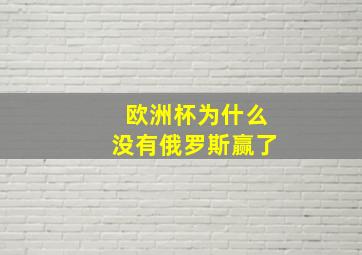 欧洲杯为什么
没有俄罗斯赢了